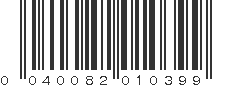 0 040082 010399